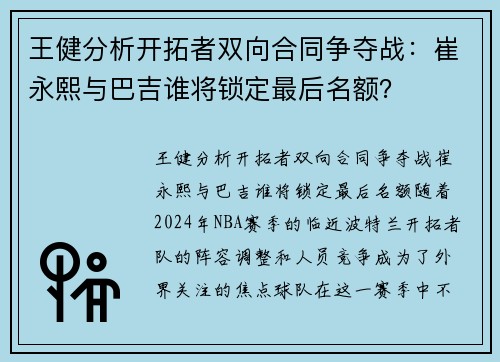 王健分析开拓者双向合同争夺战：崔永熙与巴吉谁将锁定最后名额？

王健分析开拓者双向合同争夺战崔永熙与巴吉谁将锁定最后名额随着2024年NBA赛季的临近波特兰开拓者队的阵容调整和人员竞争成为了外界关注的焦点球队在这一赛季中不